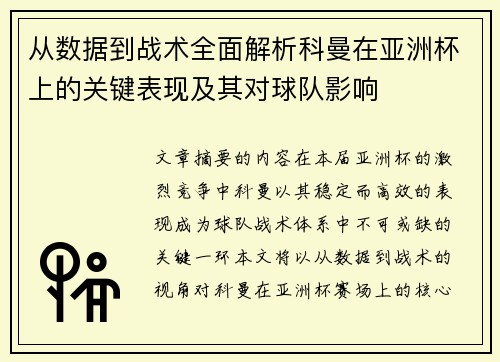 从数据到战术全面解析科曼在亚洲杯上的关键表现及其对球队影响

文章摘要的内容在本届亚洲杯的激烈竞争中科曼以其稳定而高效的表现成为球队战术体系中不可或缺的关键一环本文将以从数据到战术的视角对科曼在亚洲杯赛场上的核心